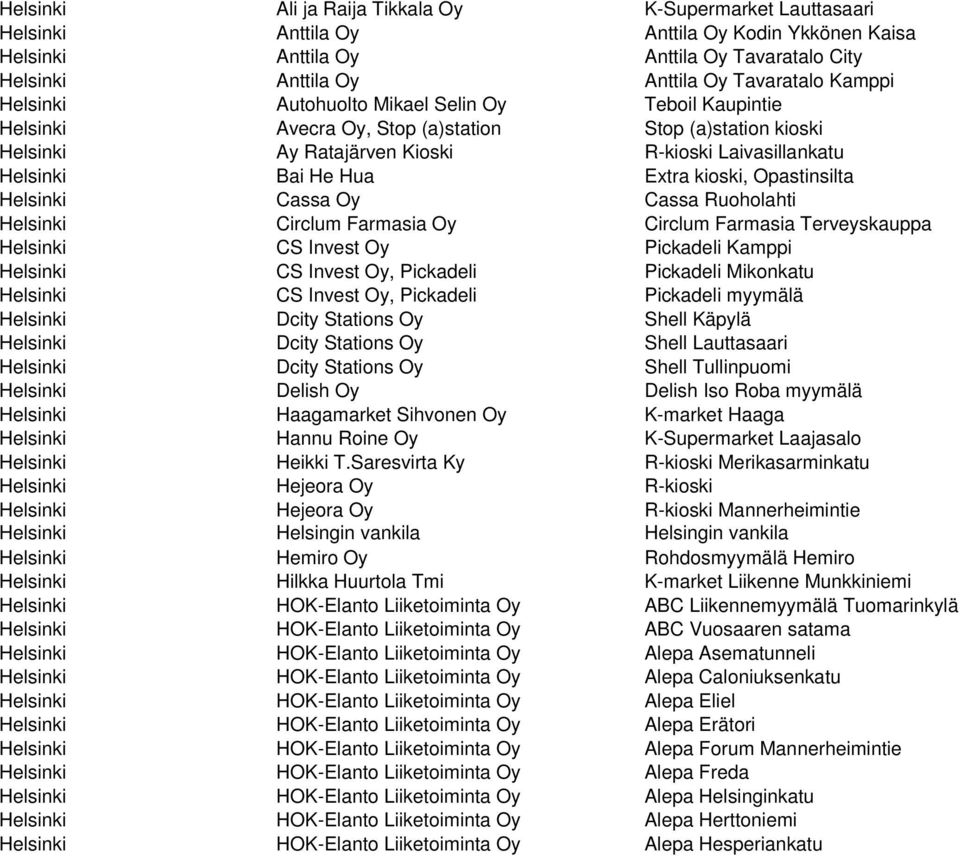 | | | |
|---|---|---|
| Helsinki | Ali ja Raija Tikkala Oy | K-Supermarket Lauttasaari |
| Helsinki | Anttila Oy | Anttila Oy Kodin Ykkönen Kaisa |
| Helsinki | Anttila Oy | Anttila Oy Tavaratalo City |
| Helsinki | Anttila Oy | Anttila Oy Tavaratalo Kamppi |
| Helsinki | Autohuolto Mikael Selin Oy | Teboil Kaupintie |
| Helsinki | Avecra Oy, Stop (a)station | Stop (a)station kioski |
| Helsinki | Ay Ratajärven Kioski | R-kioski Laivasillankatu |
| Helsinki | Bai He Hua | Extra kioski, Opastinsilta |
| Helsinki | Cassa Oy | Cassa Ruoholahti |
| Helsinki | Circlum Farmasia Oy | Circlum Farmasia Terveyskauppa |
| Helsinki | CS Invest Oy | Pickadeli Kamppi |
| Helsinki | CS Invest Oy, Pickadeli | Pickadeli Mikonkatu |
| Helsinki | CS Invest Oy, Pickadeli | Pickadeli myymälä |
| Helsinki | Dcity Stations Oy | Shell Käpylä |
| Helsinki | Dcity Stations Oy | Shell Lauttasaari |
| Helsinki | Dcity Stations Oy | Shell Tullinpuomi |
| Helsinki | Delish Oy | Delish Iso Roba myymälä |
| Helsinki | Haagamarket Sihvonen Oy | K-market Haaga |
| Helsinki | Hannu Roine Oy | K-Supermarket Laajasalo |
| Helsinki | Heikki T.Saresvirta Ky | R-kioski Merikasarminkatu |
| Helsinki | Hejeora Oy | R-kioski |
| Helsinki | Hejeora Oy | R-kioski Mannerheimintie |
| Helsinki | Helsingin vankila | Helsingin vankila |
| Helsinki | Hemiro Oy | Rohdosmyymälä Hemiro |
| Helsinki | Hilkka Huurtola Tmi | K-market Liikenne Munkkiniemi |
| Helsinki | HOK-Elanto Liiketoiminta Oy | ABC Liikennemyymälä Tuomarinkylä |
| Helsinki | HOK-Elanto Liiketoiminta Oy | ABC Vuosaaren satama |
| Helsinki | HOK-Elanto Liiketoiminta Oy | Alepa Asematunneli |
| Helsinki | HOK-Elanto Liiketoiminta Oy | Alepa Caloniuksenkatu |
| Helsinki | HOK-Elanto Liiketoiminta Oy | Alepa Eliel |
| Helsinki | HOK-Elanto Liiketoiminta Oy | Alepa Erätori |
| Helsinki | HOK-Elanto Liiketoiminta Oy | Alepa Forum Mannerheimintie |
| Helsinki | HOK-Elanto Liiketoiminta Oy | Alepa Freda |
| Helsinki | HOK-Elanto Liiketoiminta Oy | Alepa Helsinginkatu |
| Helsinki | HOK-Elanto Liiketoiminta Oy | Alepa Herttoniemi |
| Helsinki | HOK-Elanto Liiketoiminta Oy | Alepa Hesperiankatu |